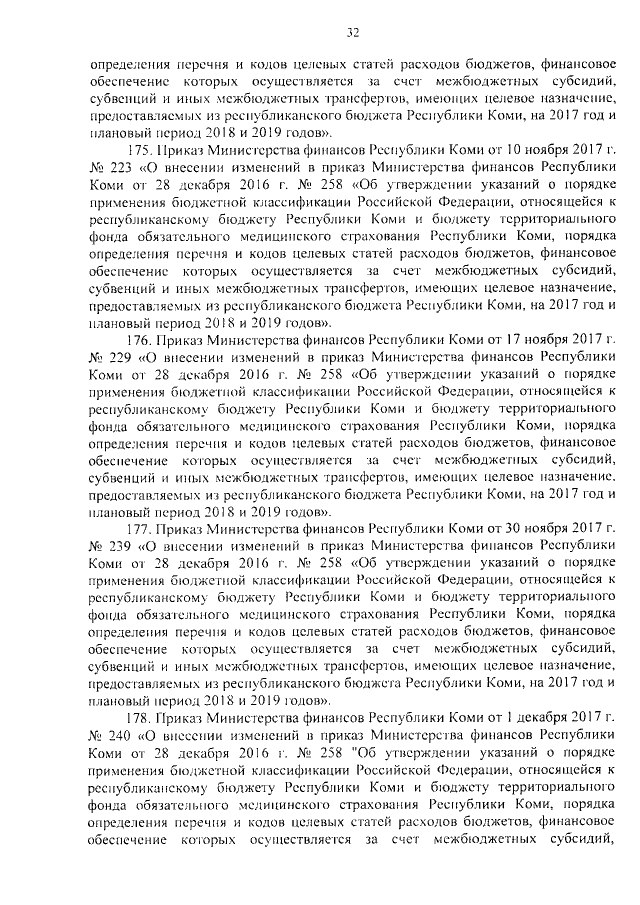 32

определения перечня и кодов целевых статей расходов бюджетов, финансовое обеспечение которых осуществляется за счет межбюджетных субсидий, субвенций и иных межбюджетных трансфертов, имеющих целевое назначение, предоставляемых из республиканского бюджета Республики Коми, на 2017 год и плановый период 2018 и 2019 годов».

175. Приказ Министерства финансов Республики Коми от 10 ноября 2017 г. № 223 «О внесении изменений в приказ Министерства финансов Республики Коми от 28 декабря 2016 г. № 258 «Об утверждении указаний о порядке применения бюджетной классификации Российской Федерации, относящейся к республиканскому бюджету Республики Коми и бюджету территориального фонда обязательного медицинского страхования Республики Коми, порядка определения перечня и кодов целевых статей расходов бюджетов, финансовое обеспечение которых осуществляется за счет межбюджетных субсидий, субвенций и иных межбюджетных трансфертов, имеющих целевое назначение, предоставляемых из республиканского бюджета Республики Коми, на 2017 год и плановый период 2018 и 2019 годов».

176. Приказ Министерства финансов Республики Коми от 17 ноября 2017 г. № 229 «О внесении изменений в приказ Министерства финансов Республики Коми от 28 декабря 2016 г. № 258 «Об утверждении указаний о порядке применения бюджетной классификации Российской Федерации, относящейся к республиканскому бюджету Республики Коми и бюджету территориального фонда обязательного медицинского страхования Республики Коми, порядка определения перечня и кодов целевых статей расходов бюджетов, финансовое обеспечение которых осуществляется за счет межбюджетных субсидий, субвенций и иных межбюджетных трансфертов, имеющих целевое назначение, предоставляемых из республиканского бюджета Республики Коми, на 2017 год и плановый период 2018 и 2019 годов».

177. Приказ Министерства финансов Республики Коми от 30 ноября 2017 г. № 239 «О внесении изменений в приказ Министерства финансов Республики Коми от 28 декабря 2016 г. № 258 «Об утверждении указаний о порядке применения бюджетной классификации Российской Федерации, относящейся к республиканскому бюджету Республики Коми и бюджету территориального фонда обязательного медицинского страхования Республики Коми, порядка определения перечня и кодов целевых статей расходов бюджетов, финансовое обеспечение которых осуществляется за счет межбюджетных субсидий, субвенций и иных межбюджетных трансфертов, имеющих целевое назначение, предоставляемых из республиканского бюджета Республики Коми, на 2017 год и плановый период 2018 и 2019 годов».

178. Приказ Министерства финансов Республики Коми от 1 декабря 2017 г. № 240 «О внесении изменений в приказ Министерства финансов Республики Коми от 28 декабря 2016 г. № 258 "Об утверждении указаний о порядке применения бюджетной классификации Российской Федерации, относящейся к республиканскому бюджету Республики Коми и бюджету территориального фонда обязательного медицинского страхования Республики Коми, порядка определения перечня и кодов целевых статей расходов бюджетов, финансовое обеспечение которых осуществляется за счет межбюджетных субсидий,